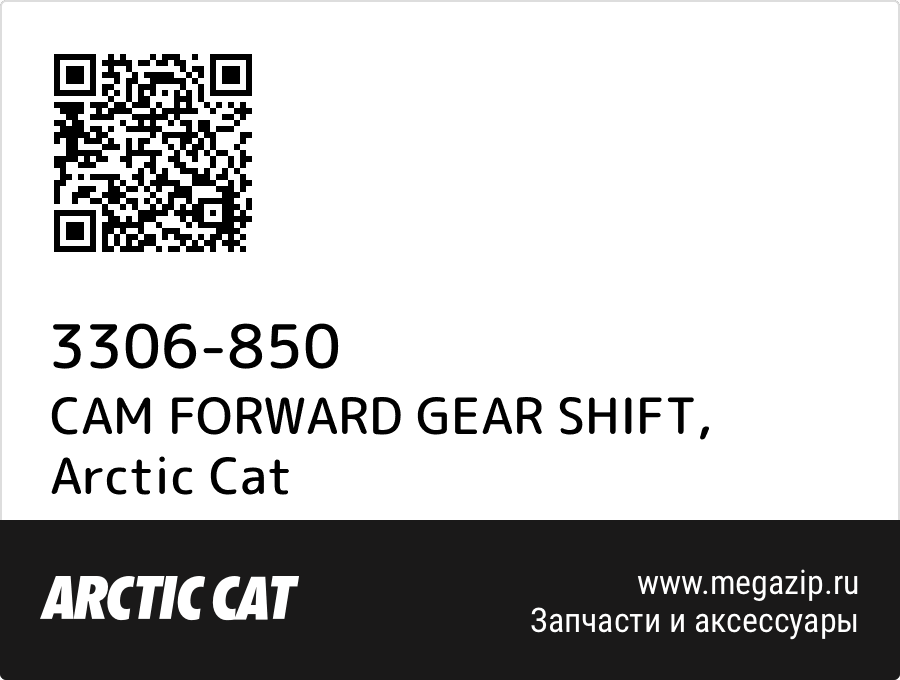 3306-850
CAM FORWARD GEAR SHIFT, Arctic Cat

ARCTIC CAT

www.megazip.ru
Запчасти и аксессуары